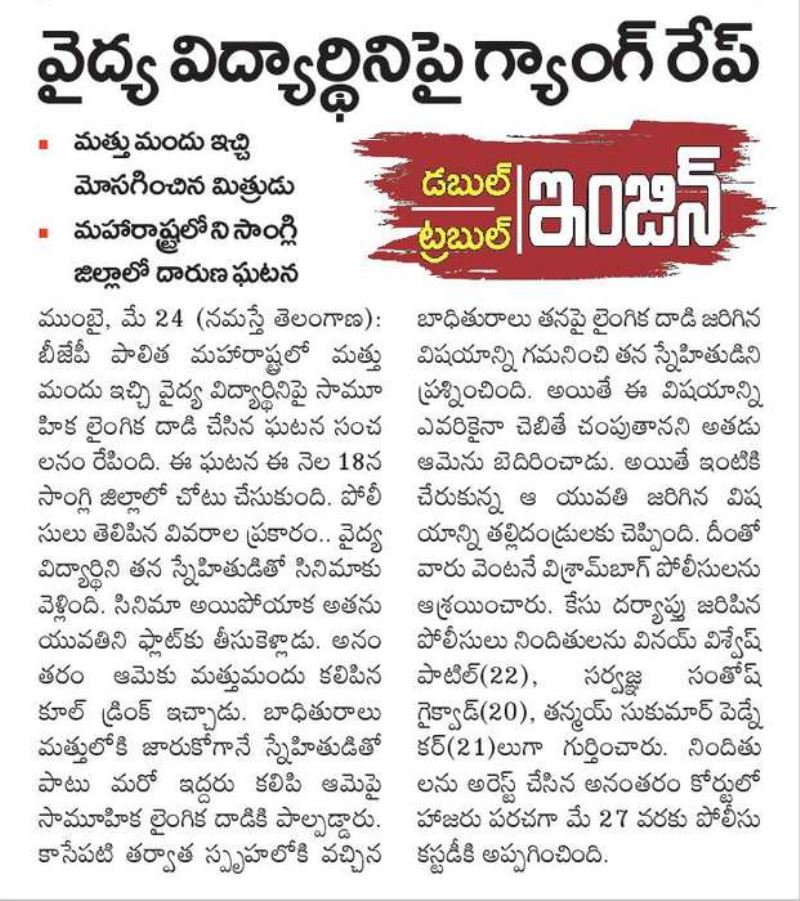 వైద్య విద్యార్థినిపై గ్యాంగ్ రేప్

▪ మత్తు మందు ఇచ్చి మోసగించిన మిత్రుడు
▪ మహారాష్ట్రలోని సాంగ్లి జిల్లాలో దారుణ ఘటన

డబుల్ ట్రబుల్ ఇంజిన్

ముంబై, మే 24 (నమస్తే తెలంగాణ): బీజేపీ పాలిత మహారాష్ట్రలో మత్తు మందు ఇచ్చి వైద్య విద్యార్థినిపై సామూహిక లైంగిక దాడి చేసిన ఘటన సంచలనం రేపింది. ఈ ఘటన ఈ నెల 18న సాంగ్లి జిల్లాలో చోటు చేసుకుంది. పోలీసులు తెలిపిన వివరాల ప్రకారం.. వైద్య విద్యార్థిని తన స్నేహితుడితో సినిమాకు వెళ్లింది. సినిమా అయిపోయాక అతను యువతిని ఫ్లాట్‌కు తీసుకెళ్లాడు. అనంతరం ఆమెకు మత్తుమందు కలిపిన కూల్ డ్రింక్ ఇచ్చాడు. బాధితురాలు మత్తులోకి జారుకోగానే స్నేహితుడితో పాటు మరో ఇద్దరు కలిపి ఆమెపై సామూహిక లైంగిక దాడికి పాల్పడ్డారు. కాసేపటి తర్వాత స్పృహలోకి వచ్చిన బాధితురాలు తనపై లైంగిక దాడి జరిగిన విషయాన్ని గమనించి తన స్నేహితుడిని ప్రశ్నించింది. అయితే ఈ విషయాన్ని ఎవరికైనా చెబితే చంపుతానని అతడు ఆమెను బెదిరించాడు. అయితే ఇంటికి చేరుకున్న ఆ యువతి జరిగిన విషయాన్ని తల్లిదండ్రులకు చెప్పింది. దీంతో వారు వెంటనే విశ్రామ్‌బాగ్ పోలీసులను ఆశ్రయించారు. కేసు దర్యాప్తు జరిపిన పోలీసులు నిందితులను వినయ్ విశ్వేష్ పాటిల్(22), సర్వజ్ఞ సంతోష్ గైక్వాడ్(20), తన్మయ్ సుకుమార్ పెడ్నేకర్(21)లుగా గుర్తించారు. నిందితులను అరెస్ట్ చేసిన అనంతరం కోర్టులో హాజరు పరచగా మే 27 వరకు పోలీసు కస్టడీకి అప్పగించింది.